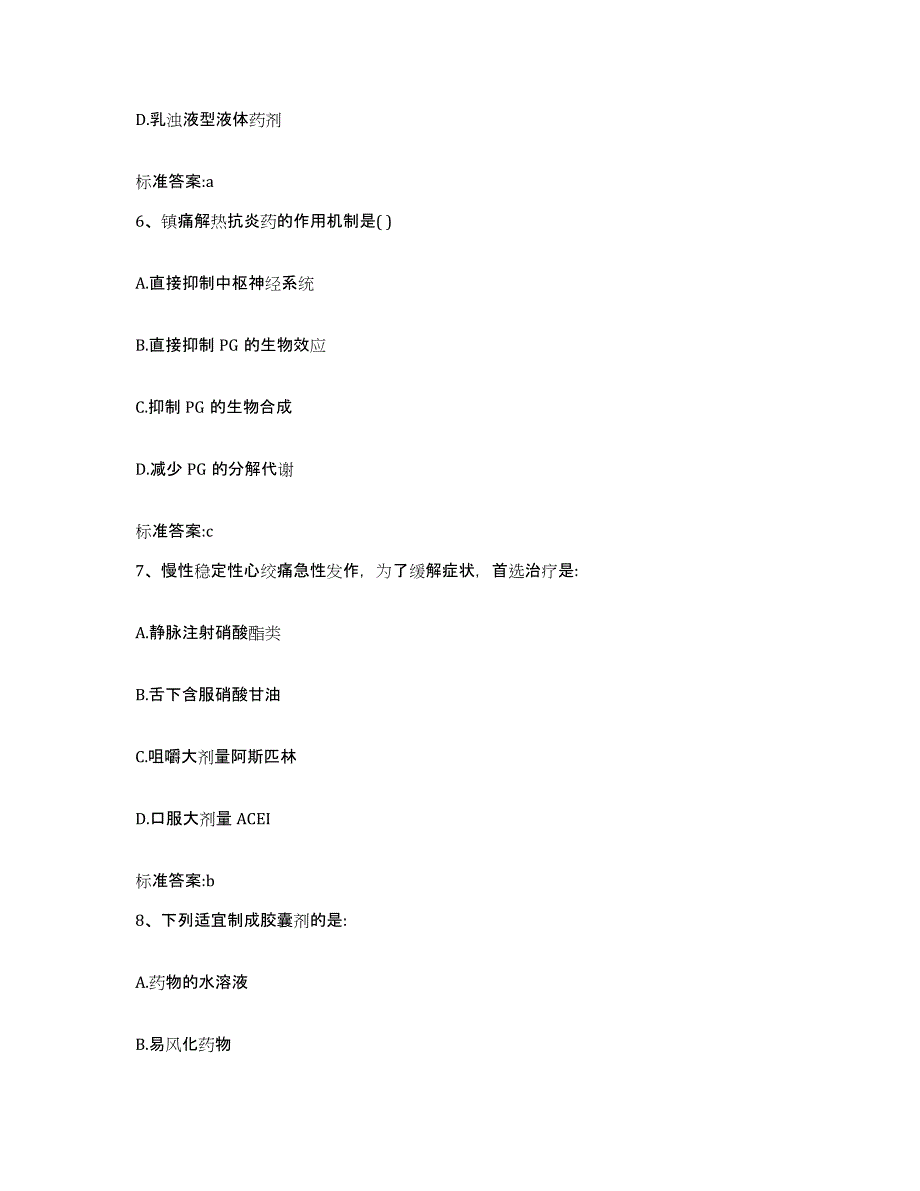 D.乳浊液型液体药剂

标准答案:a

6、镇痛解热抗炎药的作用机制是( )

A.直接抑制中枢神经系统

B.直接抑制 PG 的生物效应

C.抑制 PG 的生物合成

D.减少 PG 的分解代谢

标准答案:c

7、慢性稳定性心绞痛急性发作，为了缓解症状，首选治疗是:

A.静脉注射硝酸酯类

B.舌下含服硝酸甘油

C.咀嚼大剂量阿斯匹林

D.口服大剂量 ACEI

标准答案:b

8、下列适宜制成胶囊剂的是:

A.药物的水溶液

B.易风化药物